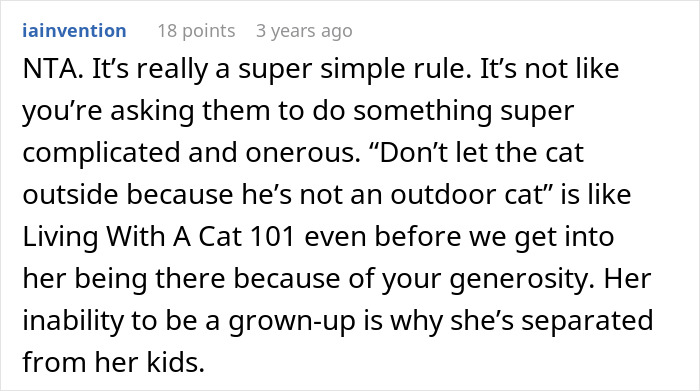 iainvention 18 points 3 years ago

NTA. It’s really a super simple rule. It’s not like you’re asking them to do something super complicated and onerous. “Don’t let the cat outside because he’s not an outdoor cat” is like Living With A Cat 101 even before we get into her being there because of your generosity. Her inability to be a grown-up is why she’s separated from her kids.